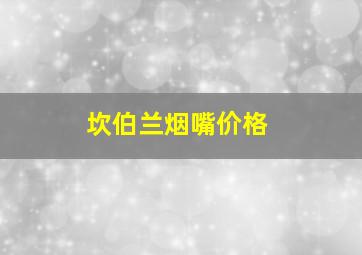 坎伯兰烟嘴价格